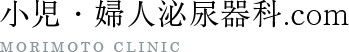 小児・婦人泌尿器科.com

MORIMOTO CLINIC